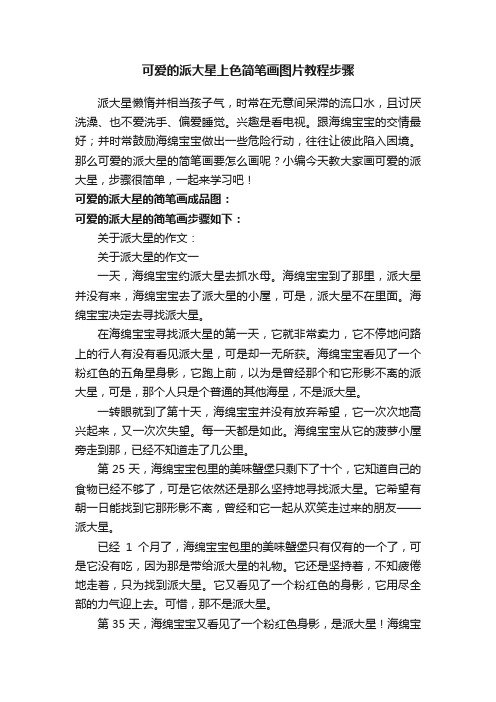 可爱的派大星上色简笔画图片教程步骤

派大星懒惰并相当孩子气，时常在无意间呆滞的流口水，且讨厌洗澡、也不爱洗手、偏爱睡觉。兴趣是看电视。跟海绵宝宝的交情最好；并时常鼓励海绵宝宝做出一些危险行动，往往让彼此陷入困境。那么可爱的派大星的简笔画要怎么画呢？小编今天教大家画可爱的派大星，步骤很简单，一起来学习吧！

可爱的派大星的简笔画成品图：

可爱的派大星的简笔画步骤如下：

关于派大星的作文：

关于派大星的作文一

一天，海绵宝宝约派大星去抓水母。海绵宝宝到了那里，派大星并没有来，海绵宝宝去了派大星的小屋，可是，派大星不在里面。海绵宝宝决定去寻找派大星。

在海绵宝宝寻找派大星的第一天，它就非常卖力，它不停地问路上的行人有没有看见派大星，可是却一无所获。海绵宝宝看见了一个粉红色的五角星身影，它跑上前，以为是曾经那个和它形影不离的派大星，可是，那个人只是个普通的其他海星，不是派大星。

一转眼就到了第十天，海绵宝宝并没有放弃希望，它一次次地高兴起来，又一次次失望。每一天都是如此。海绵宝宝从它的菠萝小屋旁走到那，已经不知道走了几公里。

第 25 天，海绵宝宝包里的美味蟹堡只剩下了十个，它知道自己的食物已经不够了，可是它依然还是那么坚持地寻找派大星。它希望有朝一日能找到它那形影不离，曾经和它一起从欢笑走过来的朋友——派大星。

已经 1 个月了，海绵宝宝包里的美味蟹堡只有仅有的一个了，可是它没有吃，因为那是带给派大星的礼物。它还是坚持着，不知疲倦地走着，只为找到派大星。它又看见了一个粉红色的身影，它用尽全部的力气迎上去。可惜，那不是派大星。

第 35 天，海绵宝宝又看见了一个粉红色身影，是派大星！海绵宝